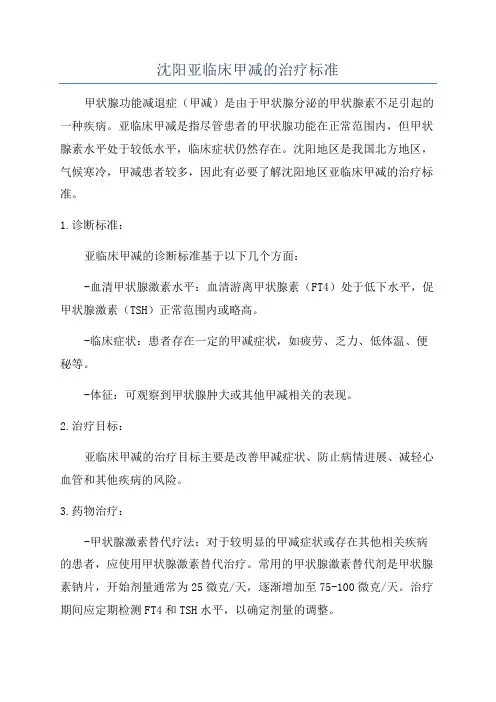 沈阳亚临床甲减的治疗标准

甲状腺功能减退症（甲减）是由于甲状腺分泌的甲状腺素不足引起的一种疾病。亚临床甲减是指尽管患者的甲状腺功能在正常范围内，但甲状腺素水平处于较低水平，临床症状仍然存在。沈阳地区是我国北方地区，气候寒冷，甲减患者较多，因此有必要了解沈阳地区亚临床甲减的治疗标准。

1.诊断标准：

亚临床甲减的诊断标准基于以下几个方面：

-血清甲状腺激素水平：血清游离甲状腺素（FT4）处于低下水平，促甲状腺激素（TSH）正常范围内或略高。

-临床症状：患者存在一定的甲减症状，如疲劳、乏力、低体温、便秘等。

-体征：可观察到甲状腺肿大或其他甲减相关的表现。

2.治疗目标：

亚临床甲减的治疗目标主要是改善甲减症状、防止病情进展、减轻心血管和其他疾病的风险。

3.药物治疗：

-甲状腺激素替代疗法：对于较明显的甲减症状或存在其他相关疾病的患者，应使用甲状腺激素替代治疗。常用的甲状腺激素替代剂是甲状腺素钠片，开始剂量通常为25微克/天，逐渐增加至75-100微克/天。治疗期间应定期检测FT4和TSH水平，以确定剂量的调整。